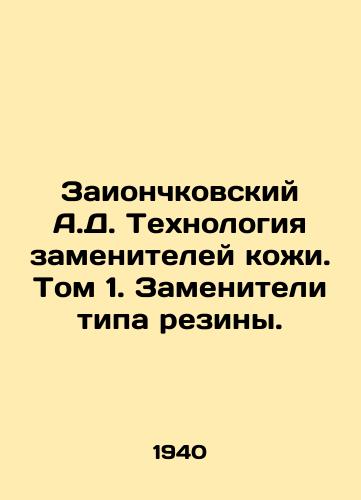 Заиончковский А.Д. Технология заменителей кожи. Том 1. Заменители типа резины.

1940